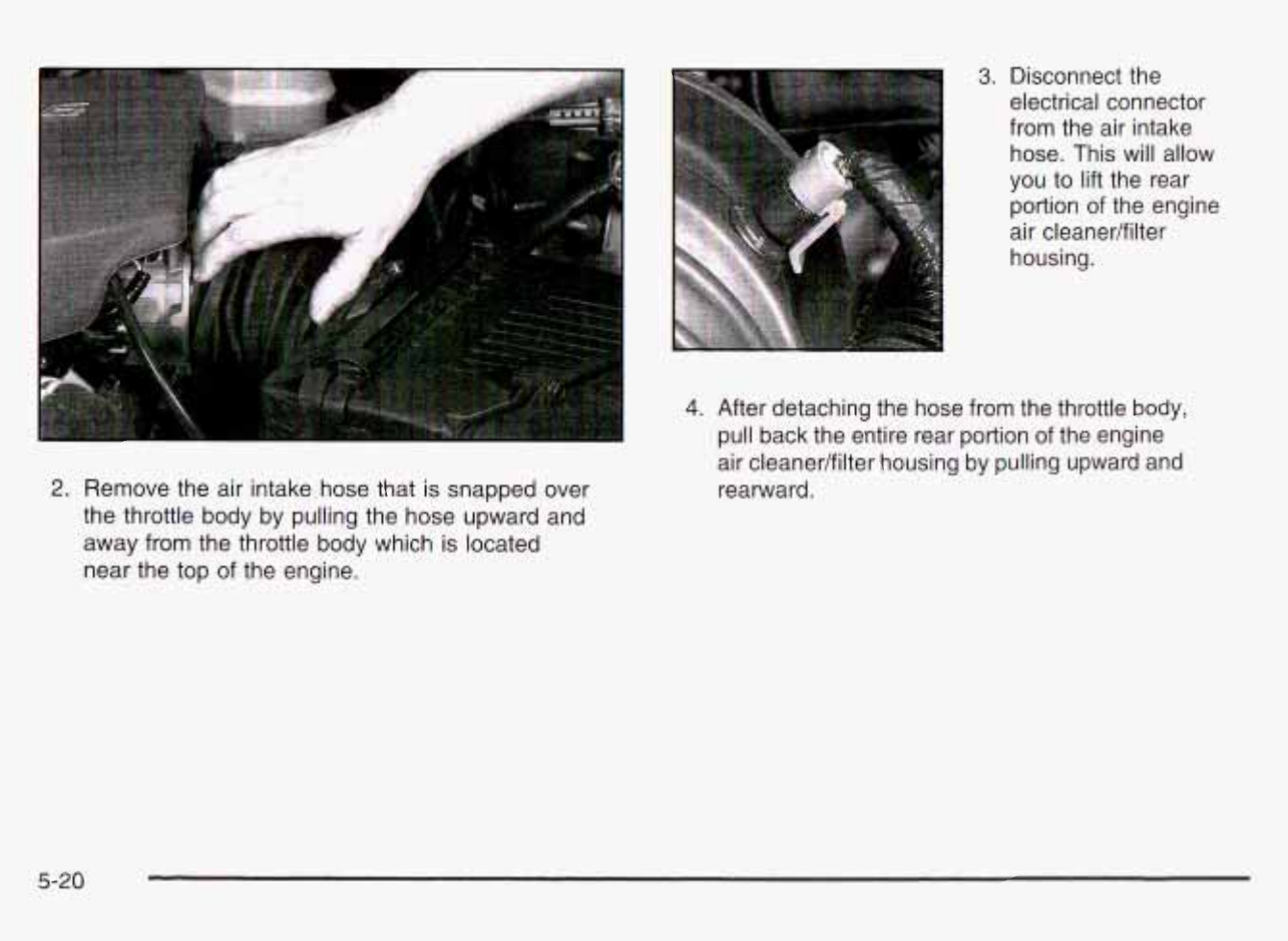 2. Remove the air intake hose that is snapped over the throttle body by pulling the hose upward and away from the throttle body which is located near the top of the engine.

3. Disconnect the electrical connector from the air intake hose. This will allow you to lift the rear portion of the engine air cleaner/filter housing.

4. After detaching the hose from the throttle body, pull back the entire rear portion of the engine air cleaner/filter housing by pulling upward and rearward.

5-20